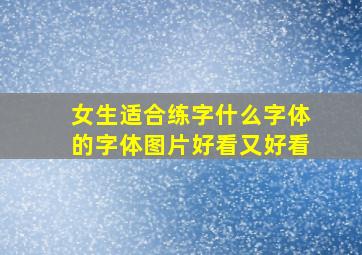 女生适合练字什么字体的字体图片好看又好看